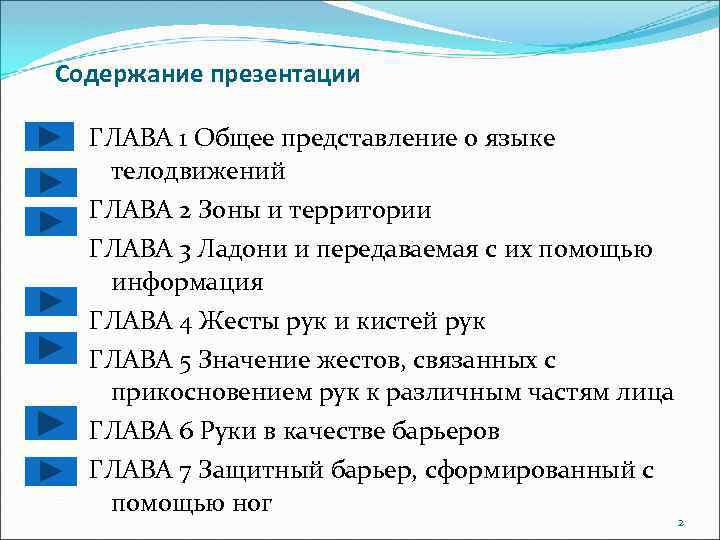 Содержание презентации

ГЛАВА 1 Общее представление о языке телодвижений

ГЛАВА 2 Зоны и территории

ГЛАВА 3 Ладони и передаваемая с их помощью информация

ГЛАВА 4 Жесты рук и кистей рук

ГЛАВА 5 Значение жестов, связанных с прикосновением рук к различным частям лица

ГЛАВА 6 Руки в качестве барьеров

ГЛАВА 7 Защитный барьер, сформированный с помощью ног

2